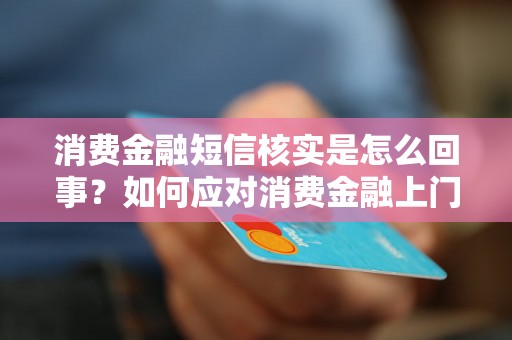 消费金融短信核实是怎么回事？如何应对消费金融上门